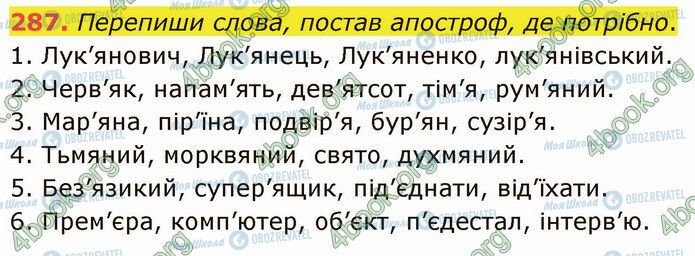 287. Перепиши слова, постав апостроф, де потрібно.

1. Лук’янович, Лук’янець, Лук’яненко, лук’янівський.
2. Черв’як, напам’ять, дев’ятсот, тім’я, рум’яний.
3. Мар’яна, пір’їна, подвір’я, бур’ян, сузір’я.
4. Тьмяний, морквяний, свято, духмяний.
5. Без’язикий, супер’ящик, під’єднати, від’їхати.
6. Прем’єра, комп’ютер, об’єкт, п’єдестал, інтерв’ю.

4book.org
Моя Школа
OBOZREVATEL